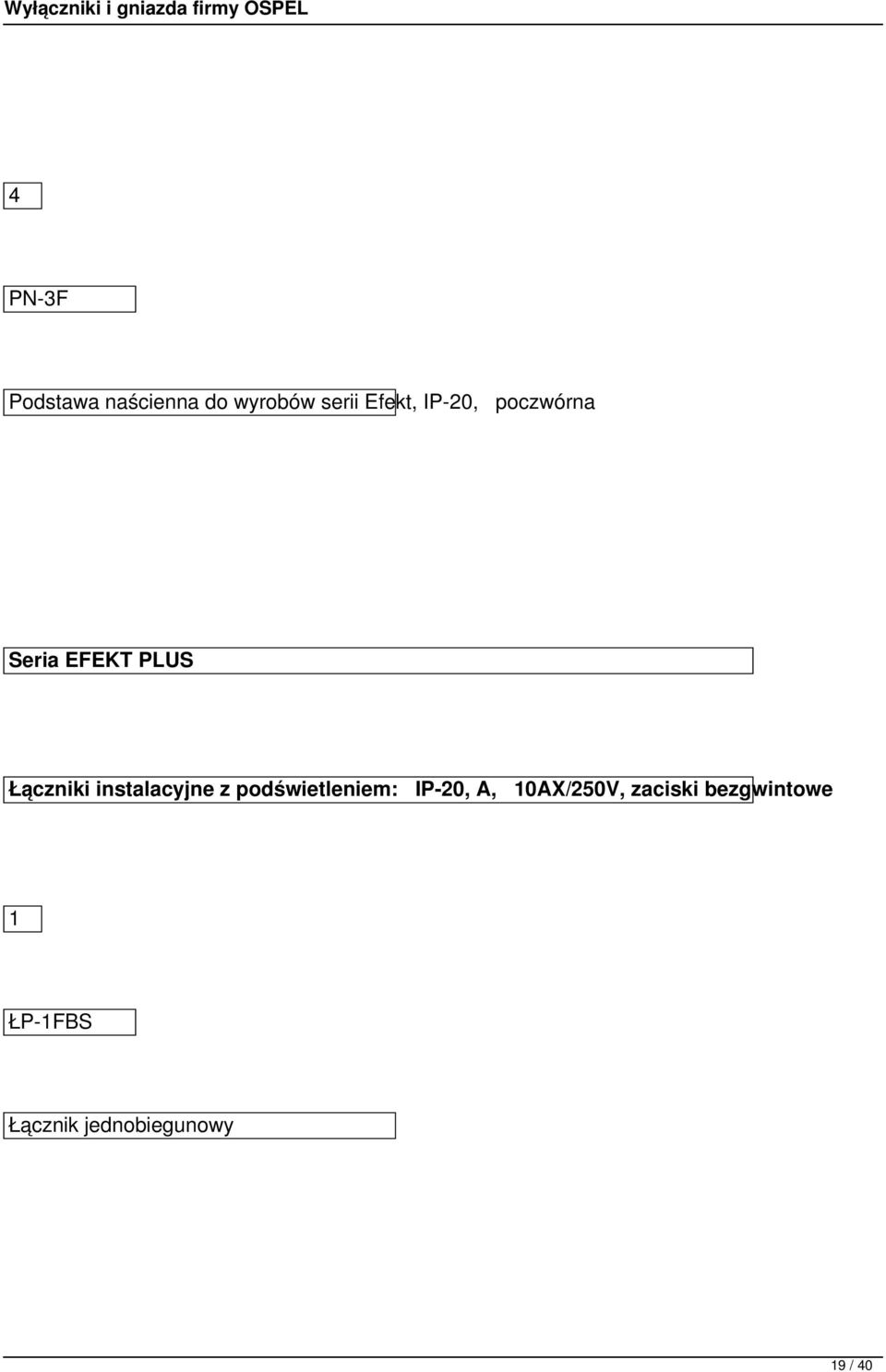 Wyłączniki i gniazda firmy OSPEL

4

PN-3F

Podstawa naścienna do wyrobów serii Efekt, IP-20, poczwórna

Seria EFEKT PLUS

Łączniki instalacyjne z podświetleniem: IP-20, A, 10AX/250V, zaciski bezgwintowe

1

ŁP-1FBS

Łącznik jednobiegunowy

19 / 40